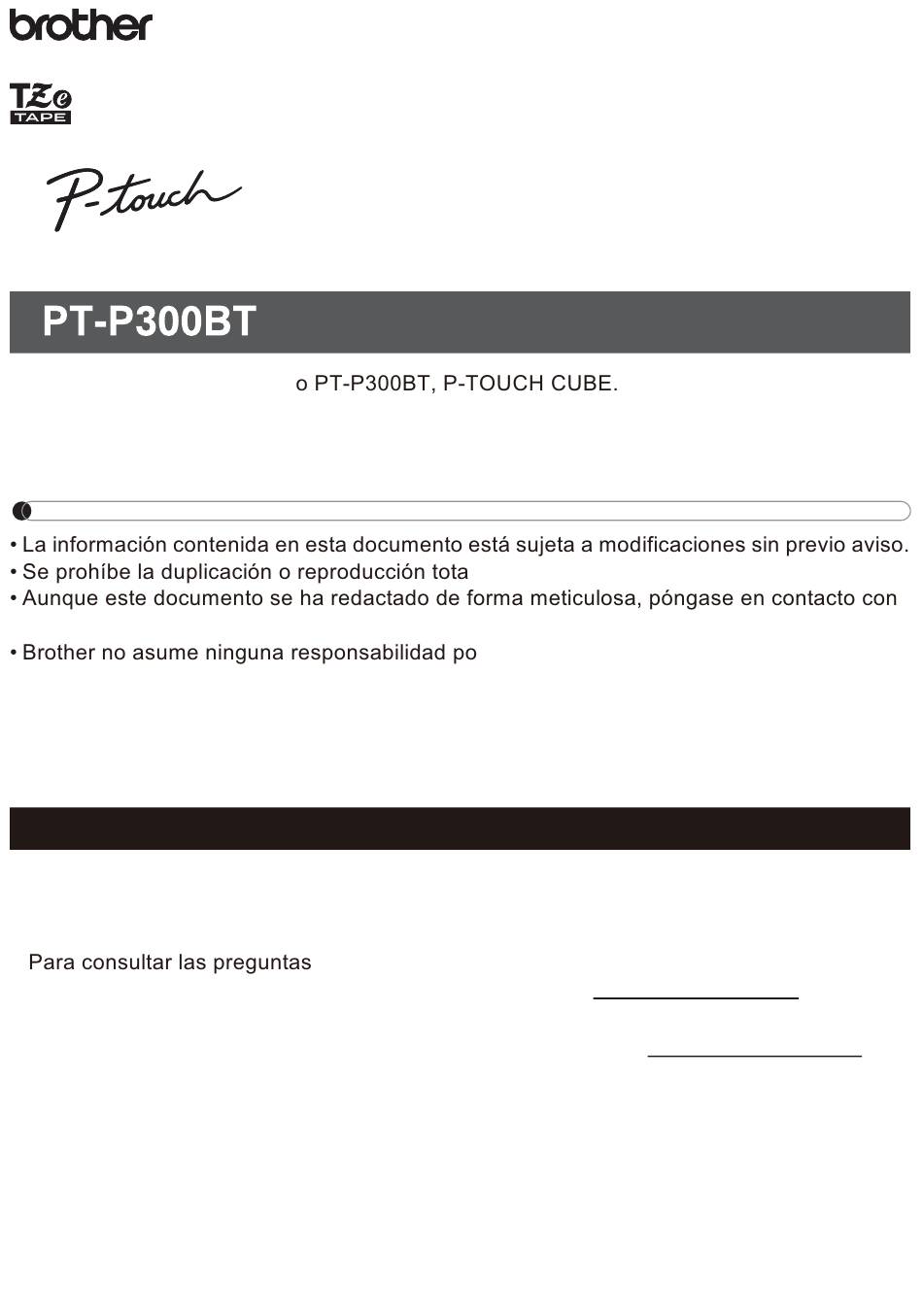 brother

TZe TAPE

P-touch

PT-P300BT

o PT-P300BT, P-TOUCH CUBE.

• La información contenida en esta documento está sujeta a modificaciones sin previo aviso.
• Se prohíbe la duplicación o reproducción tota
• Aunque este documento se ha redactado de forma meticulosa, póngase en contacto con

• Brother no asume ninguna responsabilidad po

Para consultar las preguntas